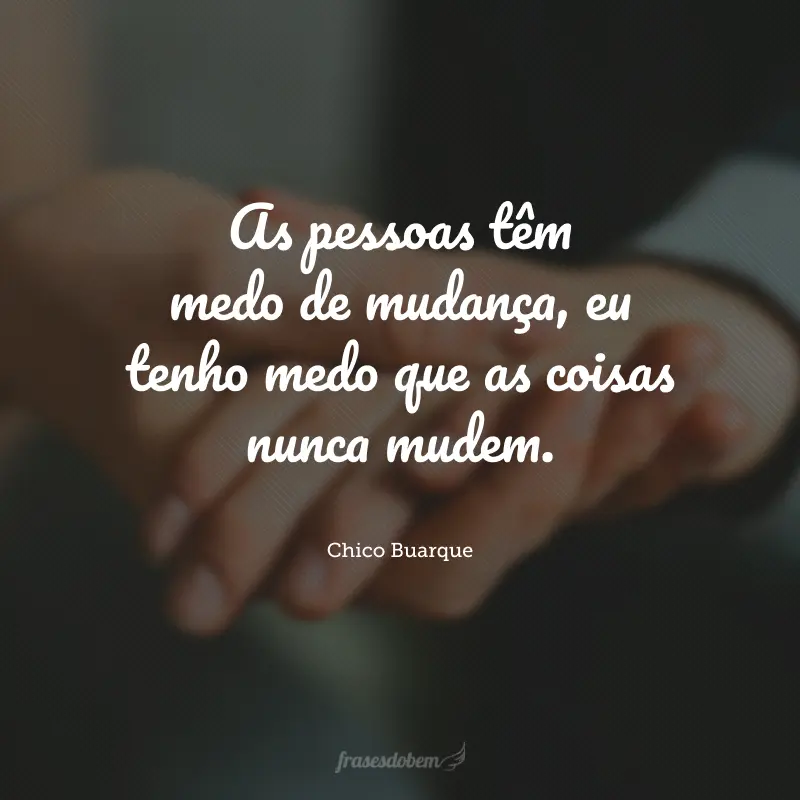 As pessoas têm medo de mudança, eu tenho medo que as coisas nunca mudem.

Chico Buarque

frasesdobem